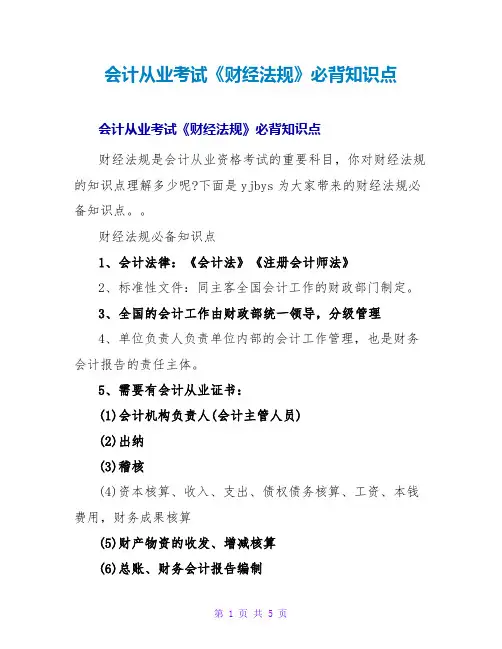 会计从业考试《财经法规》必背知识点

会计从业考试《财经法规》必背知识点

财经法规是会计从业资格考试的重要科目，你对财经法规的知识点理解多少呢?下面是 yjbys 为大家带来的财经法规必备知识点。。

财经法规必备知识点

1、会计法律：《会计法》《注册会计师法》

2、标准性文件：同主客全国会计工作的财政部门制定。

3、全国的会计工作由财政部统一领导，分级管理

4、单位负责人负责单位内部的会计工作管理，也是财务会计报告的责任主体。

5、需要有会计从业证书：

(1)会计机构负责人(会计主管人员)

(2)出纳

(3)稽核

(4)资本核算、收入、支出、债权债务核算、工资、本钱费用，财务成果核算

(5)财产物资的收发、增减核算

(6)总账、财务会计报告编制

第 1 页 共 5 页